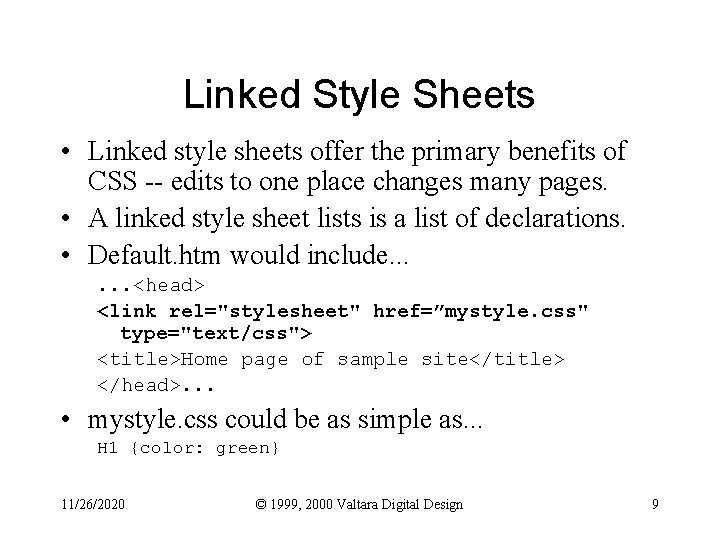 Linked Style Sheets

• Linked style sheets offer the primary benefits of CSS -- edits to one place changes many pages.
• A linked style sheet lists is a list of declarations.
• Default.htm would include...

...<head>
<link rel="stylesheet" href=”mystyle.css" type="text/css">
<title>Home page of sample site</title>
</head>...

• mystyle.css could be as simple as...

H1 {color: green}

11/26/2020

© 1999, 2000 Valtara Digital Design

9